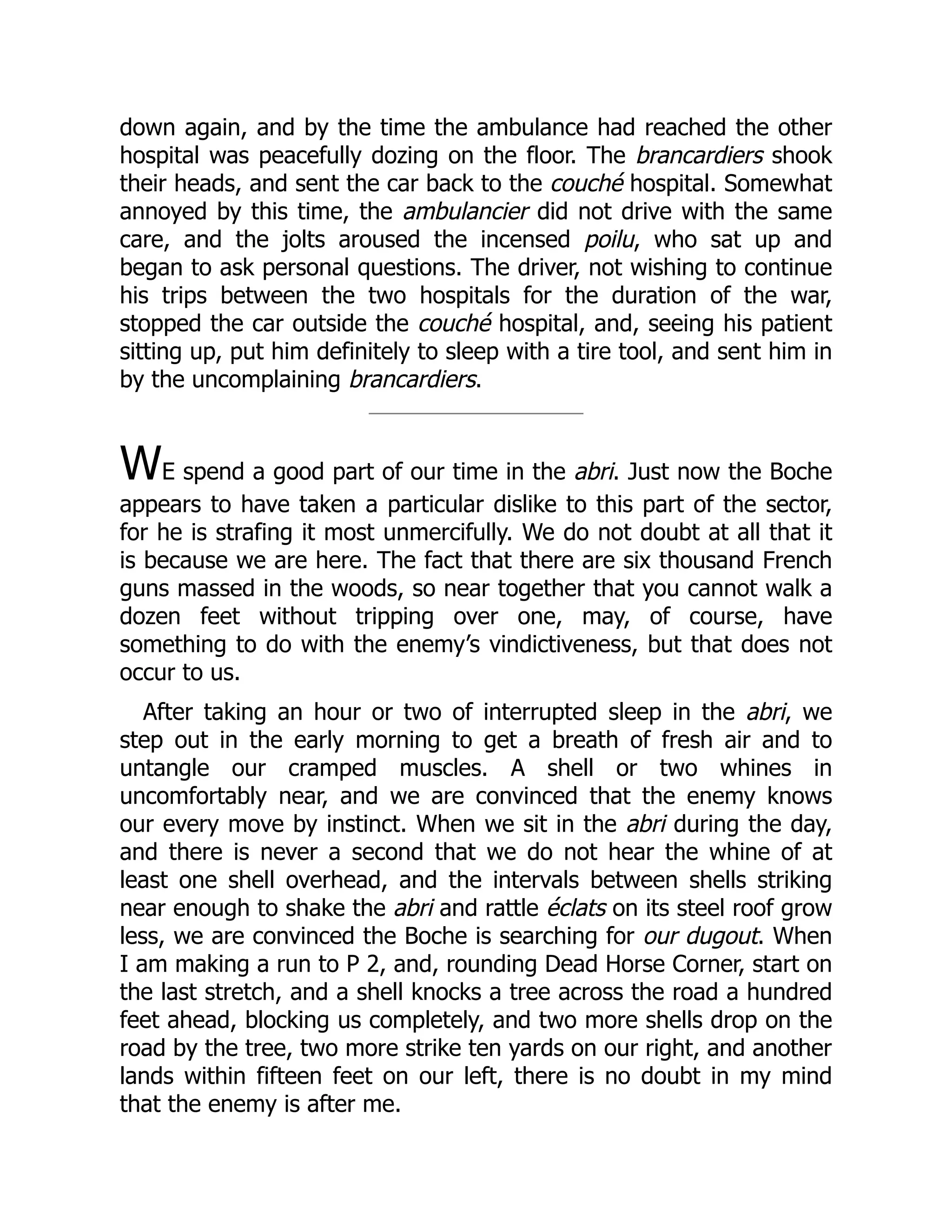 down again, and by the time the ambulance had reached the other hospital was peacefully dozing on the floor. The brancardiers shook their heads, and sent the car back to the couché hospital. Somewhat annoyed by this time, the ambulancier did not drive with the same care, and the jolts aroused the incensed poilu, who sat up and began to ask personal questions. The driver, not wishing to continue his trips between the two hospitals for the duration of the war, stopped the car outside the couché hospital, and, seeing his patient sitting up, put him definitely to sleep with a tire tool, and sent him in by the uncomplaining brancardiers.

WE spend a good part of our time in the abri. Just now the Boche appears to have taken a particular dislike to this part of the sector, for he is strafing it most unmercifully. We do not doubt at all that it is because we are here. The fact that there are six thousand French guns massed in the woods, so near together that you cannot walk a dozen feet without tripping over one, may, of course, have something to do with the enemy's vindictiveness, but that does not occur to us.

After taking an hour or two of interrupted sleep in the abri, we step out in the early morning to get a breath of fresh air and to untangle our cramped muscles. A shell or two whines in uncomfortably near, and we are convinced that the enemy knows our every move by instinct. When we sit in the abri during the day, and there is never a second that we do not hear the whine of at least one shell overhead, and the intervals between shells striking near enough to shake the abri and rattle éclats on its steel roof grow less, we are convinced the Boche is searching for our dugout. When I am making a run to P 2, and, rounding Dead Horse Corner, start on the last stretch, and a shell knocks a tree across the road a hundred feet ahead, blocking us completely, and two more shells drop on the road by the tree, two more strike ten yards on our right, and another lands within fifteen feet on our left, there is no doubt in my mind that the enemy is after me.